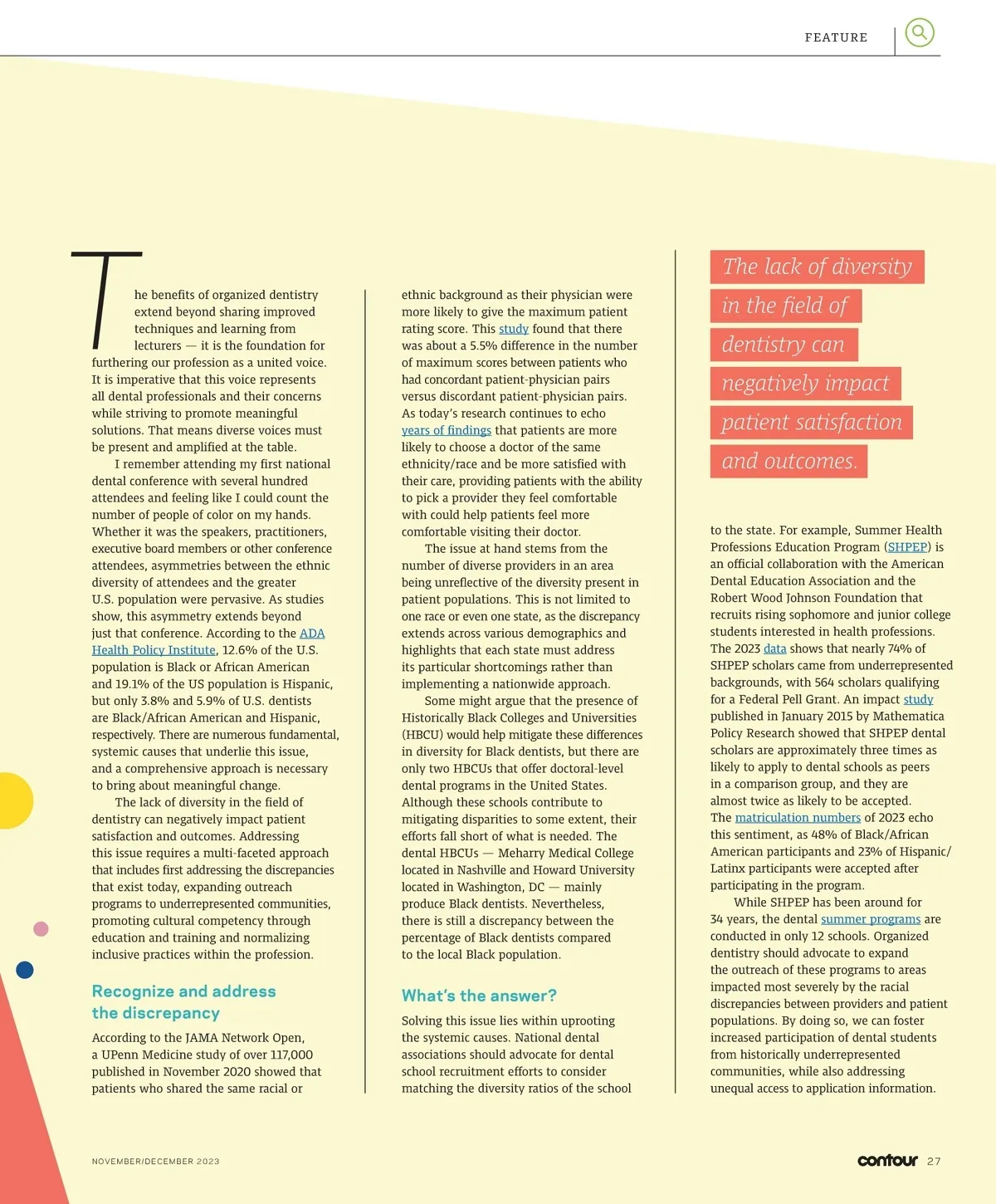 FEATURE

The benefits of organized dentistry extend beyond sharing improved techniques and learning from lecturers — it is the foundation for furthering our profession as a united voice. It is imperative that this voice represents all dental professionals and their concerns while striving to promote meaningful solutions. That means diverse voices must be present and amplified at the table.

I remember attending my first national dental conference with several hundred attendees and feeling like I could count the number of people of color on my hands. Whether it was the speakers, practitioners, executive board members or other conference attendees, asymmetries between the ethnic diversity of attendees and the greater U.S. population were pervasive. As studies show, this asymmetry extends beyond just that conference. According to the ADA Health Policy Institute, 12.6% of the U.S. population is Black or African American and 19.1% of the US population is Hispanic, but only 3.8% and 5.9% of U.S. dentists are Black/African American and Hispanic, respectively. There are numerous fundamental, systemic causes that underlie this issue, and a comprehensive approach is necessary to bring about meaningful change.

The lack of diversity in the field of dentistry can negatively impact patient satisfaction and outcomes. Addressing this issue requires a multi-faceted approach that includes first addressing the discrepancies that exist today, expanding outreach programs to underrepresented communities, promoting cultural competency through education and training and normalizing inclusive practices within the profession.

Recognize and address the discrepancy

According to the JAMA Network Open, a UPenn Medicine study of over 117,000 published in November 2020 showed that patients who shared the same racial or ethnic background as their physician were more likely to give the maximum patient rating score. This study found that there was about a 5.5% difference in the number of maximum scores between patients who had concordant patient-physician pairs versus discordant patient-physician pairs. As today's research continues to echo years of findings that patients are more likely to choose a doctor of the same ethnicity/race and be more satisfied with their care, providing patients with the ability to pick a provider they feel comfortable with could help patients feel more comfortable visiting their doctor.

The issue at hand stems from the number of diverse providers in an area being unreflective of the diversity present in patient populations. This is not limited to one race or even one state, as the discrepancy extends across various demographics and highlights that each state must address its particular shortcomings rather than implementing a nationwide approach.

Some might argue that the presence of Historically Black Colleges and Universities (HBCU) would help mitigate these differences in diversity for Black dentists, but there are only two HBCUs that offer doctoral-level dental programs in the United States. Although these schools contribute to mitigating disparities to some extent, their efforts fall short of what is needed. The dental HBCUs — Meharry Medical College located in Nashville and Howard University located in Washington, DC — mainly produce Black dentists. Nevertheless, there is still a discrepancy between the percentage of Black dentists compared to the local Black population.

What's the answer?

Solving this issue lies within uprooting the systemic causes. National dental associations should advocate for dental school recruitment efforts to consider matching the diversity ratios of the school

The lack of diversity in the field of dentistry can negatively impact patient satisfaction and outcomes.

to the state. For example, Summer Health Professions Education Program (SHPEP) is an official collaboration with the American Dental Education Association and the Robert Wood Johnson Foundation that recruits rising sophomore and junior college students interested in health professions. The 2023 data shows that nearly 74% of SHPEP scholars came from underrepresented backgrounds, with 564 scholars qualifying for a Federal Pell Grant. An impact study published in January 2015 by Mathematica Policy Research showed that SHPEP dental scholars are approximately three times as likely to apply to dental schools as peers in a comparison group, and they are almost twice as likely to be accepted. The matriculation numbers of 2023 echo this sentiment, as 48% of Black/African American participants and 23% of Hispanic/Latinx participants were accepted after participating in the program.

While SHPEP has been around for 34 years, the dental summer programs are conducted in only 12 schools. Organized dentistry should advocate to expand the outreach of these programs to areas impacted most severely by the racial discrepancies between providers and patient populations. By doing so, we can foster increased participation of dental students from historically underrepresented communities, while also addressing unequal access to application information.

NOVEMBER/DECEMBER 2023

contour 27